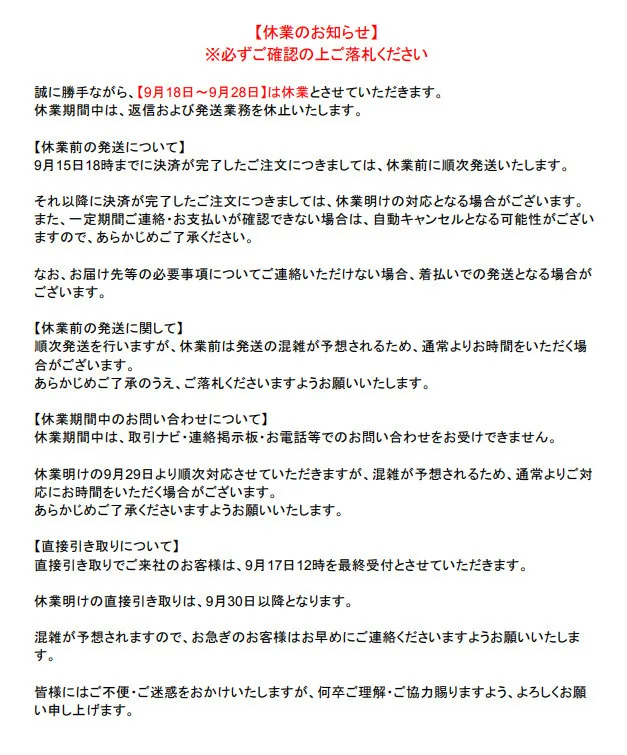 【休業のお知らせ】
※必ずご確認の上ご落札ください

誠に勝手ながら、【9月18日～9月28日】は休業とさせていただきます。
休業期間中は、返信および発送業務を休止いたします。

【休業前の発送について】
9月15日18時までに決済が完了したご注文につきましては、休業前に順次発送いたします。

それ以降に決済が完了したご注文につきましては、休業明けの対応となる場合がございます。
また、一定期間ご連絡・お支払いが確認できない場合は、自動キャンセルとなる可能性がございますので、あらかじめご了承ください。

なお、お届け先等の必要事項についてご連絡いただけない場合、着払いでの発送となる場合がございます。

【休業前の発送に関して】
順次発送を行いますが、休業前は発送の混雑が予想されるため、通常よりお時間をいただく場合がございます。
あらかじめご了承のうえ、ご落札くださいますようお願いいたします。

【休業期間中のお問い合わせについて】
休業期間中は、取引ナビ・連絡掲示板・お電話等でのお問い合わせをお受けできません。

休業明けの9月29日より順次対応させていただきますが、混雑が予想されるため、通常よりご対応にお時間をいただく場合がございます。
あらかじめご了承くださいますようお願いいたします。

【直接引き取りについて】
直接引き取りでご来社のお客様は、9月17日12時を最終受付とさせていただきます。

休業明けの直接引き取りは、9月30日以降となります。

混雑が予想されますので、お急ぎのお客様はお早めにご連絡くださいますようお願いいたします。

皆様にはご不便・ご迷惑をおかけいたしますが、何卒ご理解・ご協力賜りますよう、よろしくお願い申し上げます。